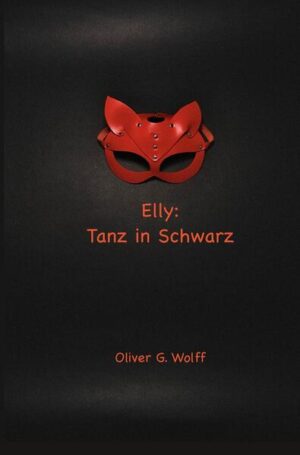 Elly:
Tanz in Schwarz

Oliver G. Wolff